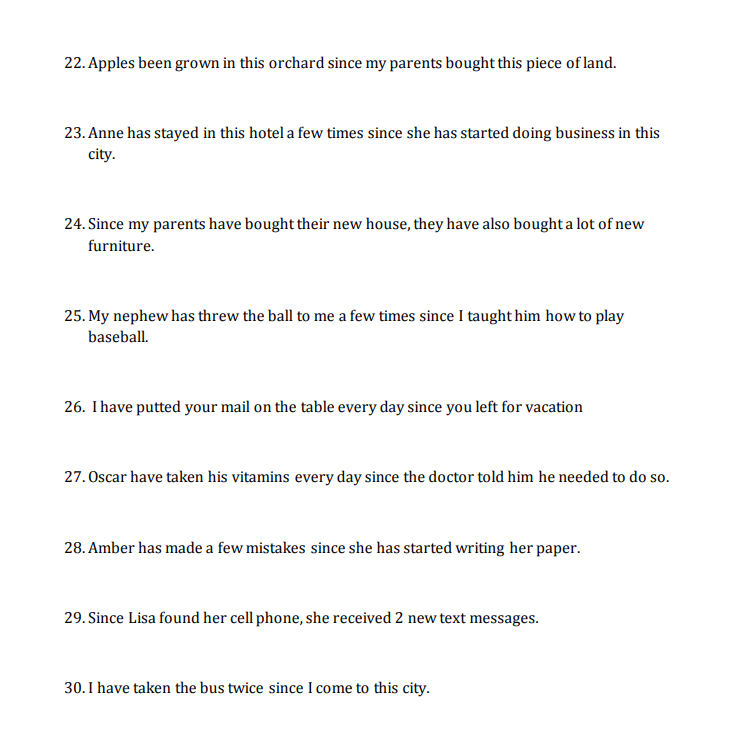 22. Apples been grown in this orchard since my parents bought this piece of land.

23. Anne has stayed in this hotel a few times since she has started doing business in this city.

24. Since my parents have bought their new house, they have also bought a lot of new furniture.

25. My nephew has threw the ball to me a few times since I taught him how to play baseball.

26. I have putted your mail on the table every day since you left for vacation

27. Oscar have taken his vitamins every day since the doctor told him he needed to do so.

28. Amber has made a few mistakes since she has started writing her paper.

29. Since Lisa found her cell phone, she received 2 new text messages.

30. I have taken the bus twice since I come to this city.